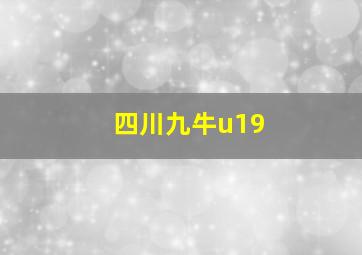 四川九牛u19